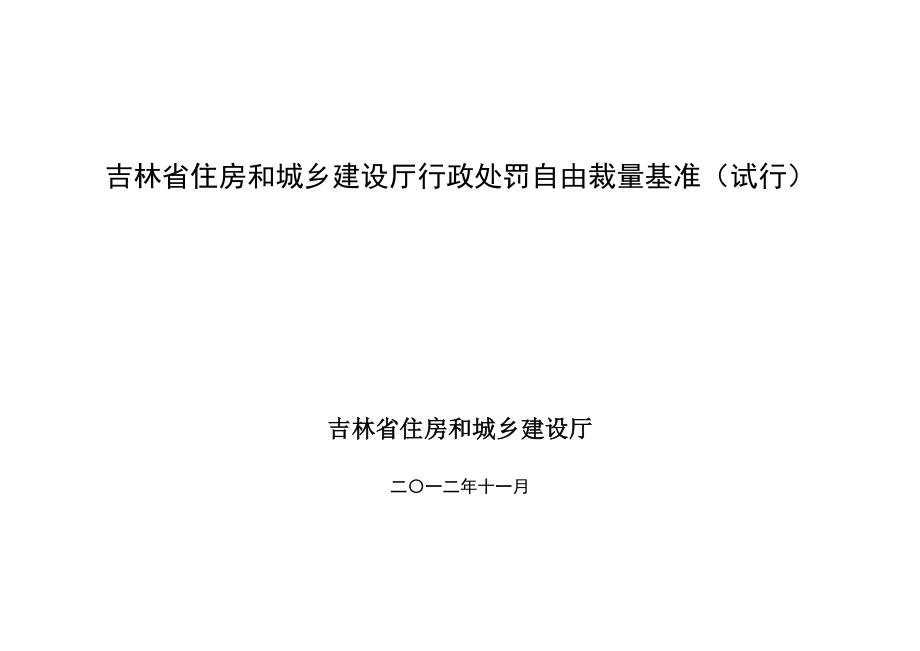 吉林省住房和城乡建设厅行政处罚自由裁量基准（试行）

吉林省住房和城乡建设厅

二〇一二年十一月